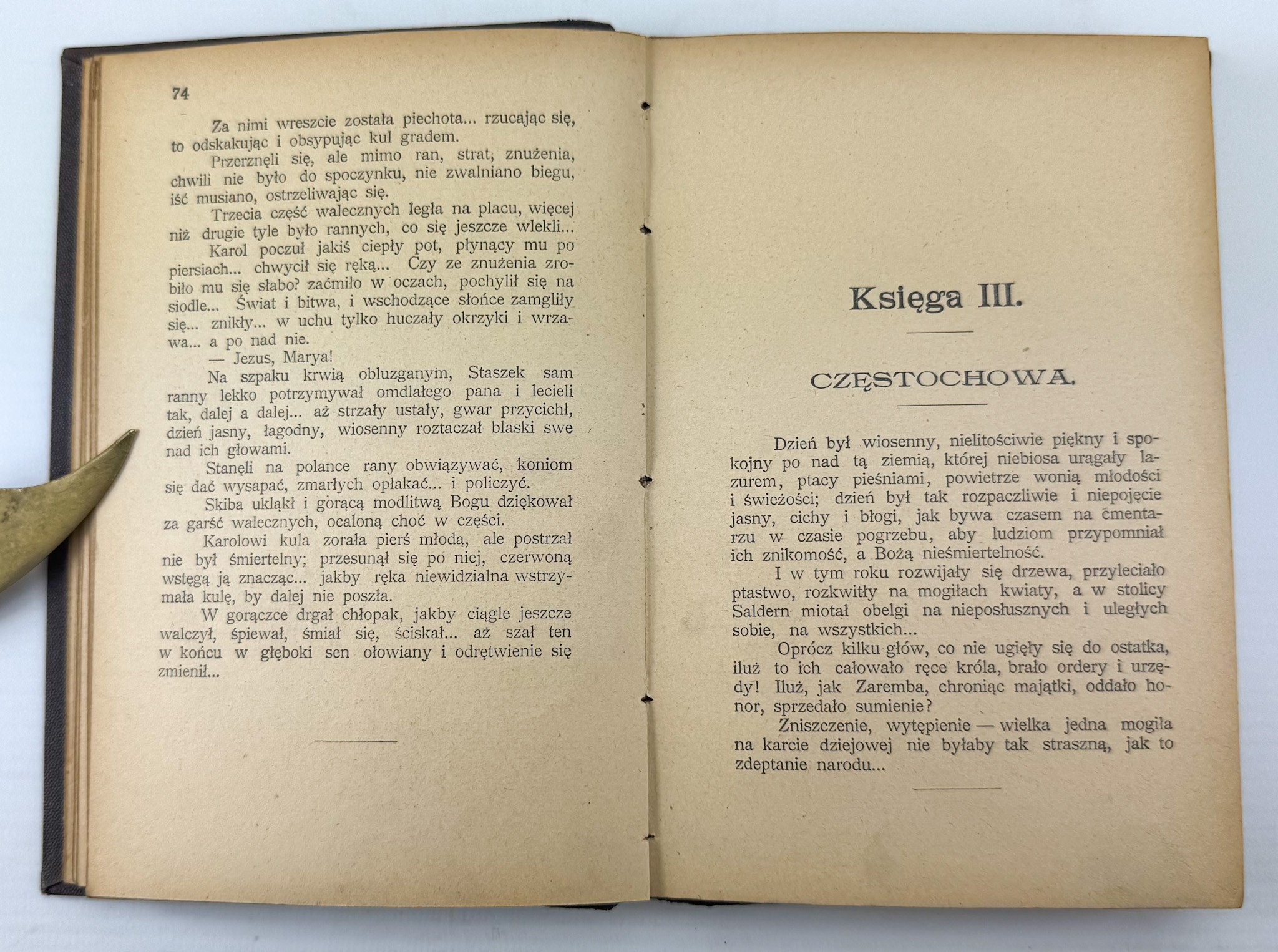 74

Za nimi wreszcie została piechota... rzucając się, to odskakując i obsypując kul gradem.

Przerznęli się, ale mimo ran, strat, znużenia, chwili nie było do spoczynku, nie zwalniano biegu, iść musiano, ostrzeliwając się.

Trzecia część walecznych legła na placu, więcej niż drugie tyle było rannych, co się jeszcze wlekli...

Karol poczuł jakiś ciepły pot, płynący mu po piersiach... chwycił się ręką... Czy ze znużenia zrobiło mu się słabo? zaćmiło w oczach, pochylił się na siodle... Świat i bitwa, i wschodzące słońce zamgliły się... znikły... w uchu tylko huczały okrzyki i wrzawa... a po nad nie.

— Jezus, Marya!

Na szpaku krwią obluzganym, Staszek sam ranny lekko potrzymywał omdlałego pana i lecieli tak, dalej a dalej... aż strzały ustały, gwar przycichł, dzień jasny, łagodny, wiosenny roztaczał blaski swe nad ich głowami.

Stanęli na polance rany obwiązywać, koniom się dać wysapać, zmarłych opłakać... i policzyć.

Skiba ukląkł i gorącą modlitwą Bogu dziękował za garść walecznych, ocaloną choć w części.

Karolowi kula zorała pierś młodą, ale postrzał nie był śmiertelny; przesunął się po niej, czerwoną wstęgą ją znacząc... jakby ręka niewidzialna wstrzymała kulę, by dalej nie poszła.

W gorączce drgał chłopak, jakby ciągle jeszcze walczył, śpiewał, śmiał się, ściskał... aż szał ten w końcu w głęboki sen ołowiany i odrętwienie się zmienił...

Księga III.

CZĘSTOCHOWA.

Dzień był wiosenny, nielitościwie piękny i spokojny po nad tą ziemią, której niebiosa urągały lazurem, ptacy pieśniami, powietrze wonią młodości i świeżości; dzień był tak rozpaczliwie i niepojęcie jasny, cichy i błogi, jak bywa czasem na cmentarzu w czasie pogrzebu, aby ludziom przypomniał ich znikomość, a Bożą nieśmiertelność.

I w tym roku rozwijały się drzewa, przyleciało ptastwo, rozkwitły na mogiłach kwiaty, a w stolicy Saldern miotał obelgi na nieposłusznych i uległych sobie, na wszystkich...

Oprócz kilku głów, co nie ugięły się do ostatka, iluż to ich całowało ręce króla, brało ordery i urzędy! Iluż, jak Zaremba, chroniąc majątki, oddało honor, sprzedało sumienie?

Zniszczenie, wytępienie — wielka jedna mogiła na karcie dziejowej nie byłaby tak straszną, jak to zdeptanie narodu...